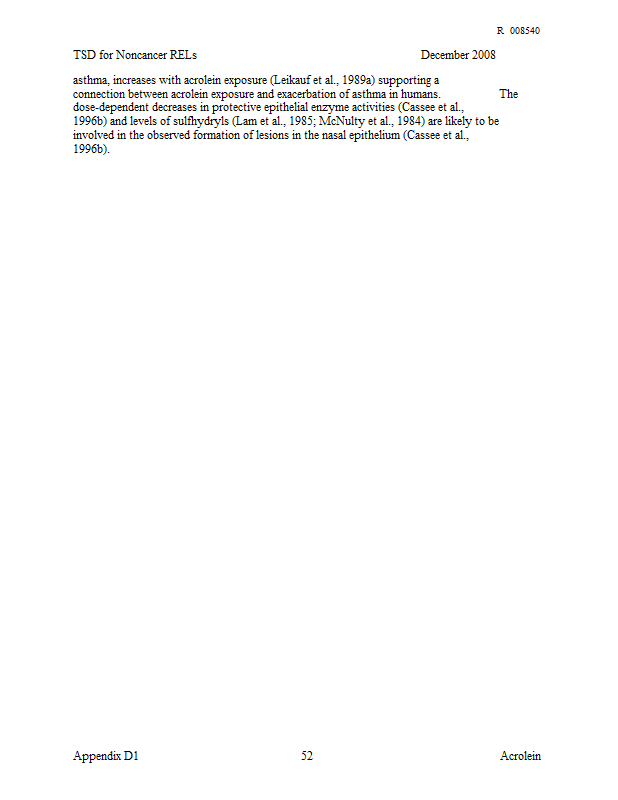 R 008540

TSD for Noncancer RELs December 2008

asthma, increases with acrolein exposure (Leikauf et al., 1989a) supporting a connection between acrolein exposure and exacerbation of asthma in humans. The dose-dependent decreases in protective epithelial enzyme activities (Cassee et al., 1996b) and levels of sulfhydryls (Lam et al., 1985; McNulty et al., 1984) are likely to be involved in the observed formation of lesions in the nasal epithelium (Cassee et al., 1996b).

Appendix D1 52 Acrolein